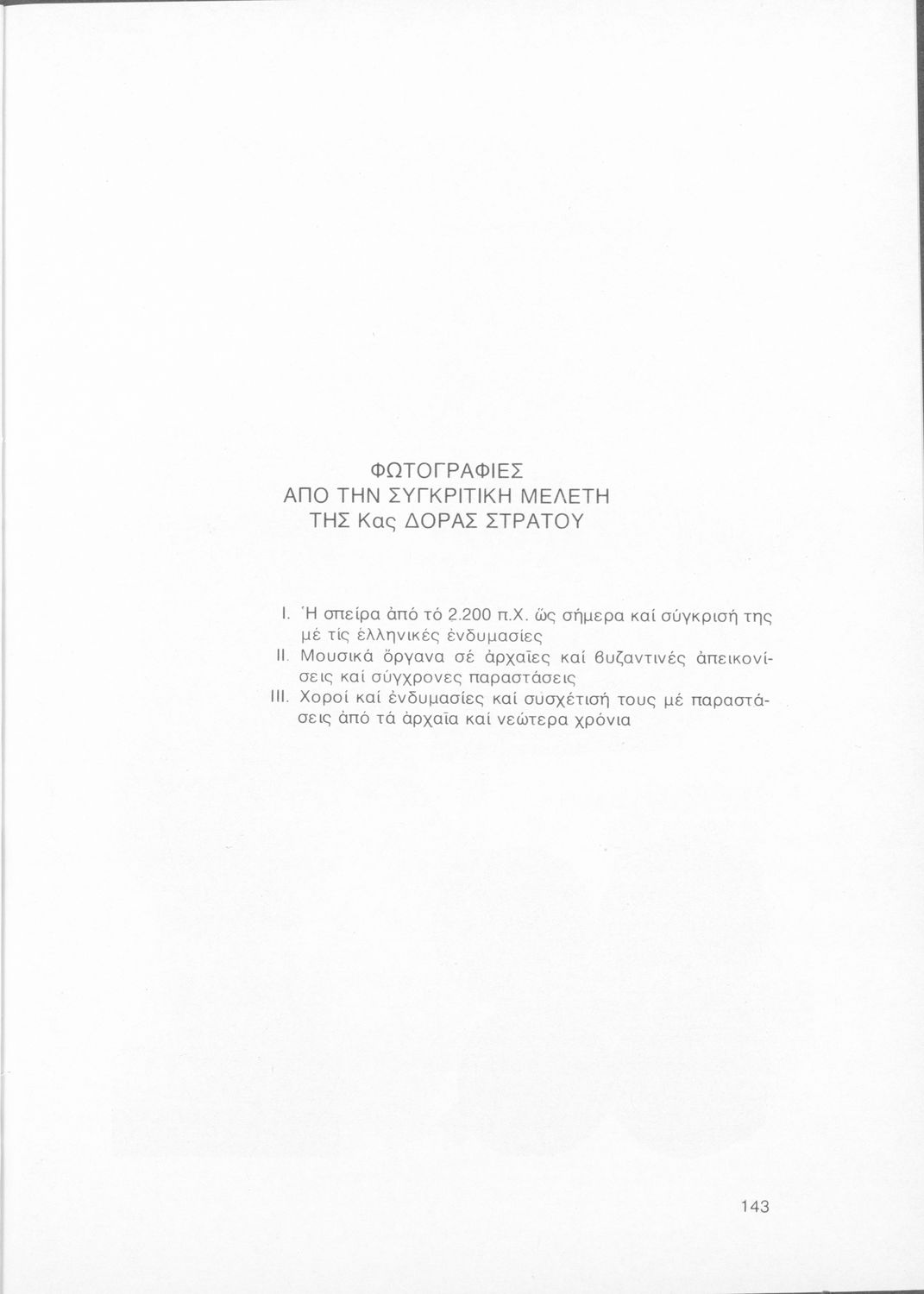 ΦΩΤΟΓΡΑΦΙΕΣ
ΑΠΟ ΤΗΝ ΣΥΓΚΡΙΤΙΚΗ ΜΕΛΕΤΗ
ΤΗΣ Κας ΔΟΡΑΣ ΣΤΡΑΤΟΥ

I. Ἡ σπείρα ἀπό τό 2.200 π.Χ. ὥς σήμερα καί σύγκρισή της μέ τίς ἑλληνικές ἐνδυμασίες
II. Μουσικά ὄργανα σέ ἀρχαῖες καί βυζαντινές ἀπεικονίσεις καί σύγχρονες παραστάσεις
III. Χοροί καί ἐνδυμασίες καί συσχέτισή τους μέ παραστάσεις ἀπό τά ἀρχαῖα καί νεώτερα χρόνια

143